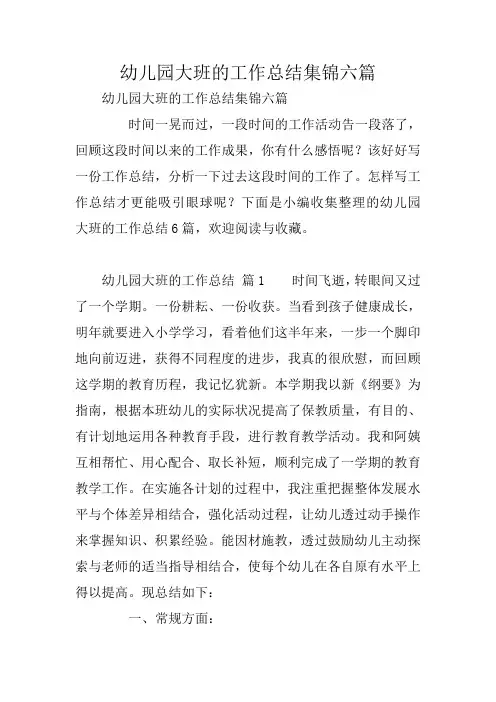 幼儿园大班的工作总结集锦六篇

幼儿园大班的工作总结集锦六篇

时间一晃而过，一段时间的工作活动告一段落了，回顾这段时间以来的工作成果，你有什么感悟呢？该好好写一份工作总结，分析一下过去这段时间的工作了。怎样写工作总结才更能吸引眼球呢？下面是小编收集整理的幼儿园大班的工作总结6篇，欢迎阅读与收藏。

幼儿园大班的工作总结 篇1　　时间飞逝，转眼间又过了一个学期。一份耕耘、一份收获。当看到孩子健康成长，明年就要进入小学学习，看着他们这半年来，一步一个脚印地向前迈进，获得不同程度的进步，我真的很欣慰，而回顾这学期的教育历程，我记忆犹新。本学期我以新《纲要》为指南，根据本班幼儿的实际状况提高了保教质量，有目的、有计划地运用各种教育手段，进行教育教学活动。我和阿姨互相帮忙、用心配合、取长补短，顺利完成了一学期的教育教学工作。在实施各计划的过程中，我注重把握整体发展水平与个体差异相结合，强化活动过程，让幼儿透过动手操作来掌握知识、积累经验。能因材施教，透过鼓励幼儿主动探索与老师的适当指导相结合，使每个幼儿在各自原有水平上得以提高。现总结如下：

一、常规方面：